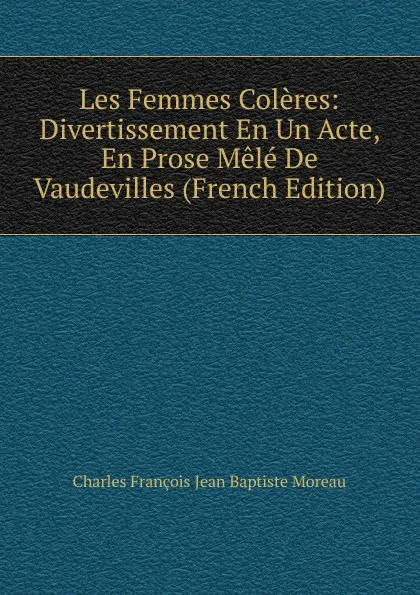 Les Femmes Colères: Divertissement En Un Acte, En Prose Mêlé De Vaudevilles (French Edition)

Charles François Jean Baptiste Moreau